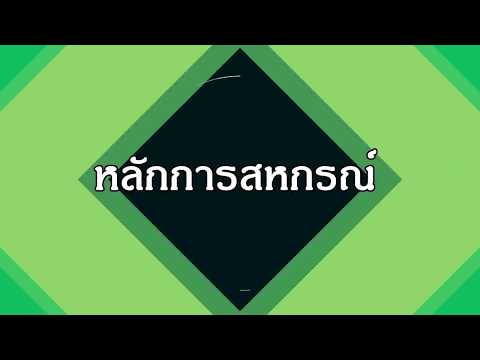 หลักการสหกรณ์